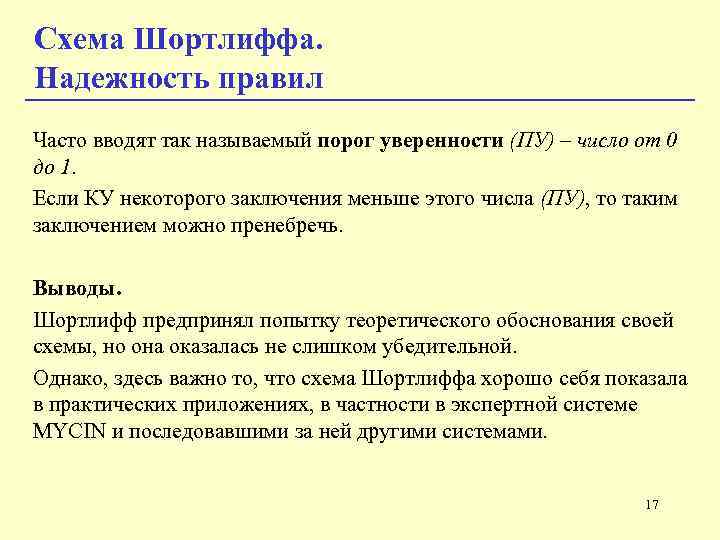 Схема Шортлиффа.
Надежность правил

Часто вводят так называемый порог уверенности (ПУ) – число от 0 до 1.

Если КУ некоторого заключения меньше этого числа (ПУ), то таким заключением можно пренебречь.

Выводы.

Шортлифф предпринял попытку теоретического обоснования своей схемы, но она оказалась не слишком убедительной.

Однако, здесь важно то, что схема Шортлиффа хорошо себя показала в практических приложениях, в частности в экспертной системе MYCIN и последовавшими за ней другими системами.

17